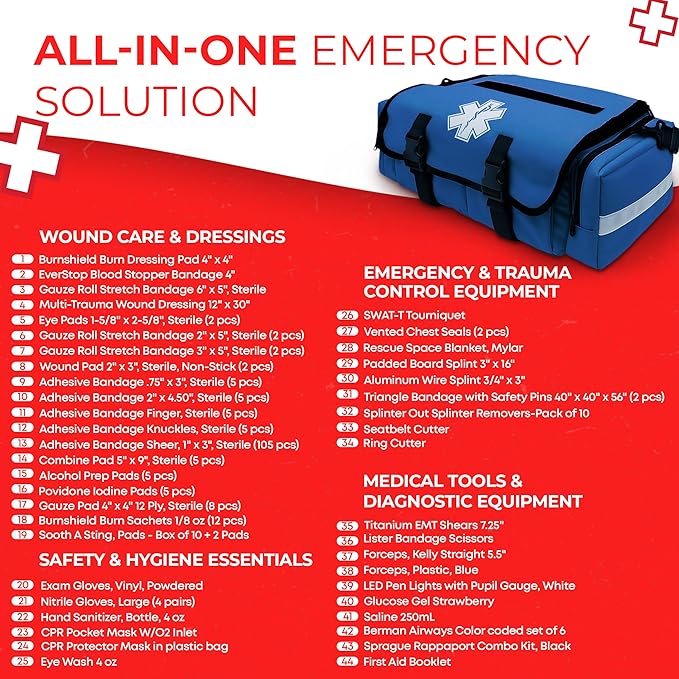 ALL-IN-ONE EMERGENCY SOLUTION

WOUND CARE & DRESSINGS
1 Burnshield Burn Dressing Pad 4" x 4"
2 EverStop Blood Stopper Bandage 4"
3 Gauze Roll Stretch Bandage 6" x 5", Sterile
4 Multi-Trauma Wound Dressing 12" x 30"
5 Eye Pads 1-5/8" x 2-5/8", Sterile (2 pcs)
6 Gauze Roll Stretch Bandage 2" x 5", Sterile (2 pcs)
7 Gauze Roll Stretch Bandage 3" x 5", Sterile (2 pcs)
8 Wound Pad 2" x 3", Sterile, Non-Stick (2 pcs)
9 Adhesive Bandage .75" x 3", Sterile (5 pcs)
10 Adhesive Bandage 2" x 4.50", Sterile (5 pcs)
11 Adhesive Bandage Finger, Sterile (5 pcs)
12 Adhesive Bandage Knuckles, Sterile (5 pcs)
13 Adhesive Bandage Sheer, 1" x 3", Sterile (105 pcs)
14 Combine Pad 5" x 9", Sterile (5 pcs)
15 Alcohol Prep Pads (5 pcs)
16 Povidone Iodine Pads (5 pcs)
17 Gauze Pad 4" x 4" 12 Ply, Sterile (8 pcs)
18 Burnshield Burn Sachets 1/8 oz (12 pcs)
19 Sooth A Sting, Pads - Box of 10 + 2 Pads

SAFETY & HYGIENE ESSENTIALS
20 Exam Gloves, Vinyl, Powdered
21 Nitrile Gloves, Large (4 pairs)
22 Hand Sanitizer, Bottle, 4 oz
23 CPR Pocket Mask W/O2 Inlet
24 CPR Protector Mask in plastic bag
25 Eye Wash 4 oz

EMERGENCY & TRAUMA CONTROL EQUIPMENT
26 SWAT-T Tourniquet
27 Vented Chest Seals (2 pcs)
28 Rescue Space Blanket, Mylar
29 Padded Board Splint 3" x 16"
30 Aluminum Wire Splint 3/4" x 3"
31 Triangle Bandage with Safety Pins 40" x 40" x 56" (2 pcs)
32 Splinter Out Splinter Removers-Pack of 10
33 Seatbelt Cutter
34 Ring Cutter

MEDICAL TOOLS & DIAGNOSTIC EQUIPMENT
35 Titanium EMT Shears 7.25"
36 Lister Bandage Scissors
37 Forceps, Kelly Straight 5.5"
38 Forceps, Plastic, Blue
39 LED Pen Lights with Pupil Gauge, White
40 Glucose Gel Strawberry
41 Saline 250mL
42 Berman Airways Color coded set of 6
43 Sprague Rappaport Combo Kit, Black
44 First Aid Booklet